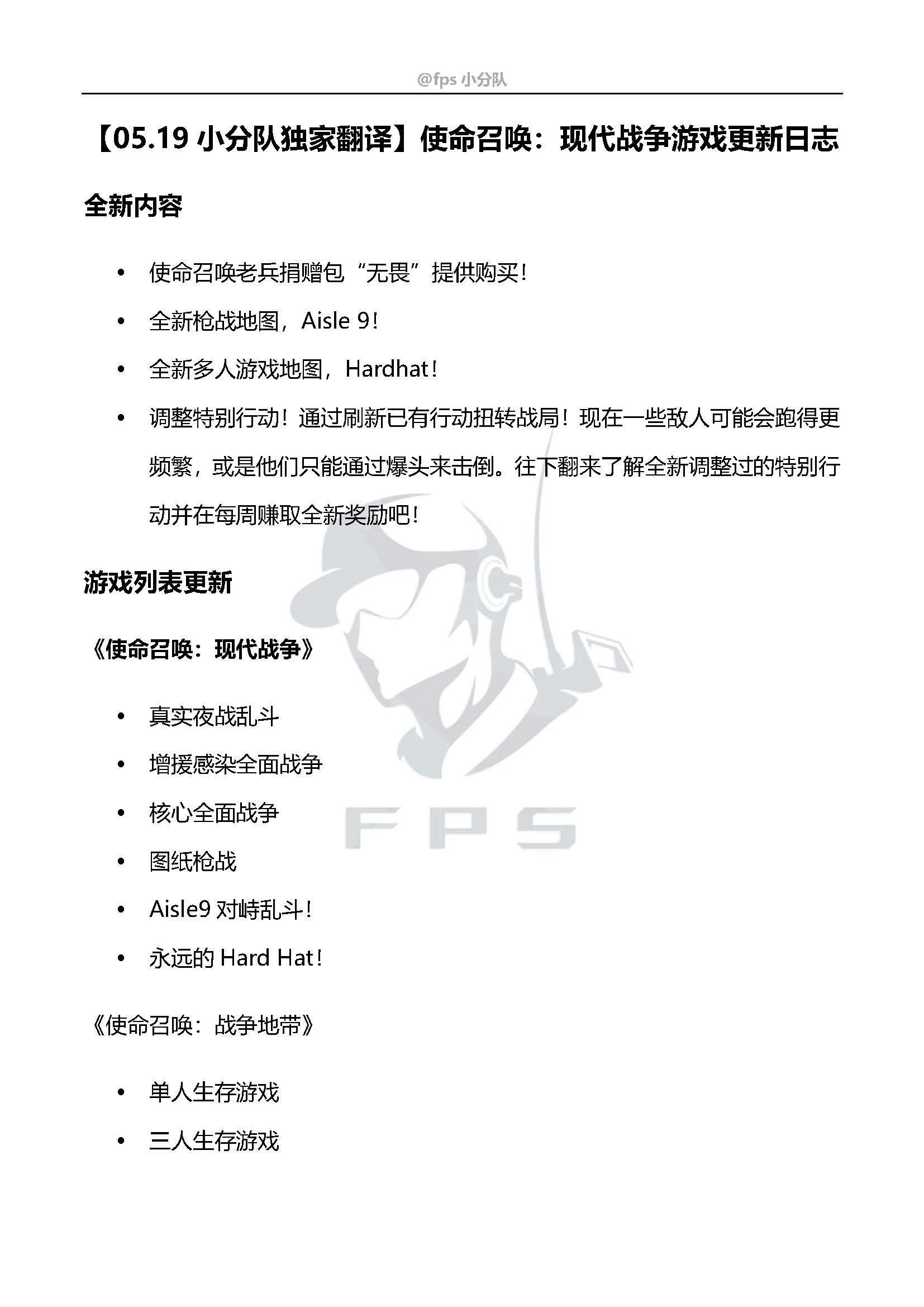 @fps 小分队

【05.19 小分队独家翻译】使命召唤：现代战争游戏更新日志

全新内容

• 使命召唤老兵捐赠包“无畏”提供购买！

• 全新枪战地图，Aisle 9！

• 全新多人游戏地图，Hardhat！

• 调整特别行动！通过刷新已有行动扭转战局！现在一些敌人可能会跑得更频繁，或是他们只能通过爆头来击倒。往下翻来了解全新调整过的特别行动并在每周赚取全新奖励吧！

游戏列表更新

《使命召唤：现代战争》

• 真实夜战乱斗

• 增援感染全面战争

• 核心全面战争

• 图纸枪战

• Aisle9 对峙乱斗！

• 永远的 Hard Hat！

《使命召唤：战争地带》

• 单人生存游戏

• 三人生存游戏

FPS